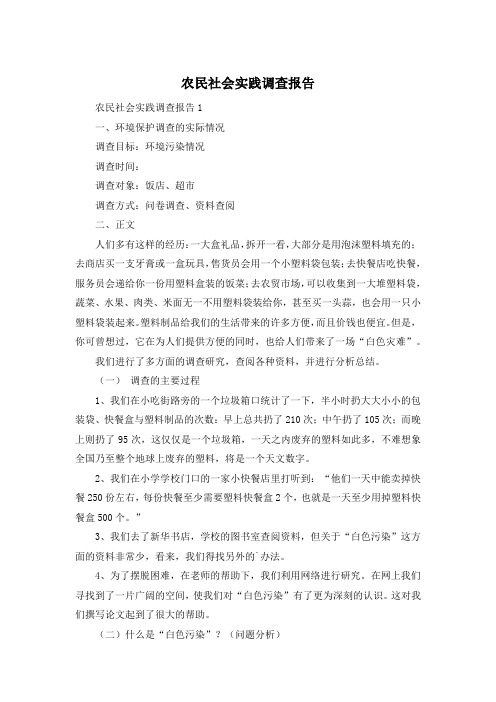 农民社会实践调查报告

农民社会实践调查报告1

一、环境保护调查的实际情况

调查目标：环境污染情况

调查时间：

调查对象：饭店、超市

调查方式：问卷调查、资料查阅

二、正文

人们多有这样的经历：一大盒礼品，拆开一看，大部分是用泡沫塑料填充的；去商店买一支牙膏或一盒玩具，售货员会用一个小塑料袋包装；去快餐店吃快餐，服务员会递给你一份用塑料盒装的饭菜；去农贸市场，可以收集到一大堆塑料袋，蔬菜、水果、肉类、米面无一不用塑料袋装给你，甚至买一头蒜，也会用一只小塑料袋装起来。塑料制品给我们的生活带来的许多方便，而且价钱也便宜。但是，你可曾想过，它在为人们提供方便的同时，也给人们带来了一场“白色灾难”。

我们进行了多方面的调查研究，查阅各种资料，并进行分析总结。

（一） 调查的主要过程

1、我们在小吃街路旁的一个垃圾箱口统计了一下，半小时扔大大小小的包装袋、快餐盒与塑料制品的次数：早上总共扔了210次；中午扔了105次；而晚上则扔了95次，这仅仅是一个垃圾箱，一天之内废弃的塑料如此多，不难想象全国乃至整个地球上废弃的塑料，将是一个天文数字。

2、我们在小学学校门口的一家小快餐店里打听到：“他们一天中能卖掉快餐250份左右，每份快餐至少需要塑料快餐盒2个，也就是一天至少用掉塑料快餐盒500个。”

3、我们去了新华书店，学校的图书室查阅资料，但关于“白色污染”这方面的资料非常少，看来，我们得找另外的办法。

4、为了摆脱困难，在老师的帮助下，我们利用网络进行研究。在网上我们寻找到了一片广阔的空间，使我们对“白色污染”有了更为深刻的认识。这对我们撰写论文起到了很大的帮助。

（二）什么是“白色污染”？（问题分析）